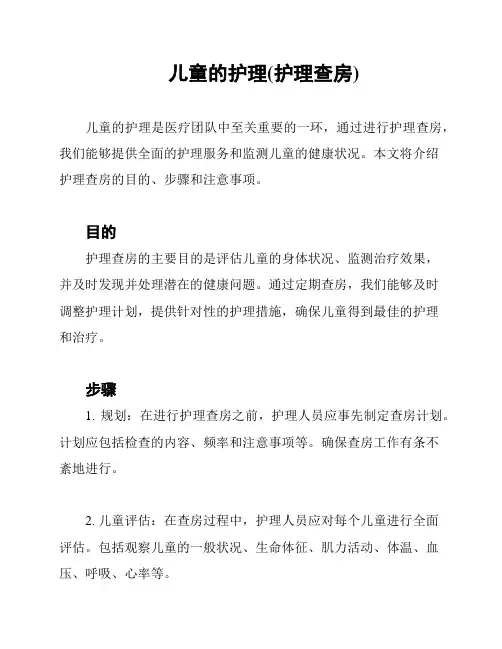 儿童的护理(护理查房)

儿童的护理是医疗团队中至关重要的一环，通过进行护理查房，我们能够提供全面的护理服务和监测儿童的健康状况。本文将介绍护理查房的目的、步骤和注意事项。

目的

护理查房的主要目的是评估儿童的身体状况、监测治疗效果，并及时发现并处理潜在的健康问题。通过定期查房，我们能够及时调整护理计划，提供针对性的护理措施，确保儿童得到最佳的护理和治疗。

步骤

1. 规划：在进行护理查房之前，护理人员应事先制定查房计划。计划应包括检查的内容、频率和注意事项等。确保查房工作有条不紊地进行。

2. 儿童评估：在查房过程中，护理人员应对每个儿童进行全面评估。包括观察儿童的一般状况、生命体征、肌力活动、体温、血压、呼吸、心率等。